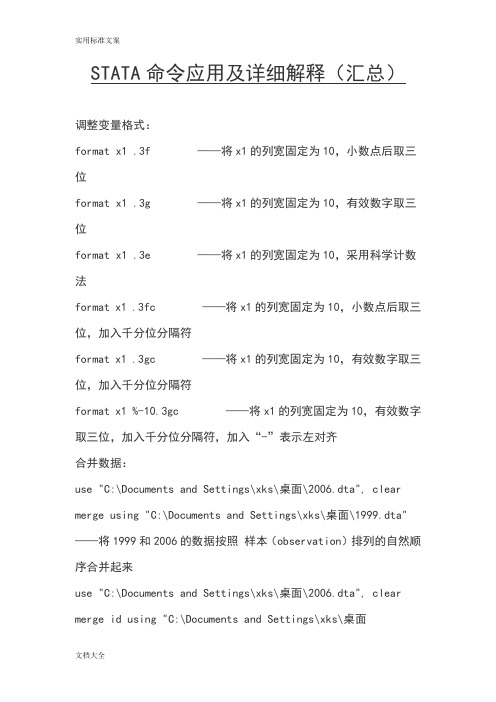 实用标准文案

STATA 命令应用及详细解释（汇总）

调整变量格式：

format x1 .3f ——将 x1 的列宽固定为 10，小数点后取三位

format x1 .3g ——将 x1 的列宽固定为 10，有效数字取三位

format x1 .3e ——将 x1 的列宽固定为 10，采用科学计数法

format x1 .3fc ——将 x1 的列宽固定为 10，小数点后取三位，加入千分位分隔符

format x1 .3gc ——将 x1 的列宽固定为 10，有效数字取三位，加入千分位分隔符

format x1 %-10.3gc ——将 x1 的列宽固定为 10，有效数字取三位，加入千分位分隔符，加入“-”表示左对齐

合并数据：

use "C:\Documents and Settings\xks\桌面\2006.dta", clear

merge using "C:\Documents and Settings\xks\桌面\1999.dta"

——将 1999 和 2006 的数据按照 样本（observation）排列的自然顺序合并起来

use "C:\Documents and Settings\xks\桌面\2006.dta", clear

merge id using "C:\Documents and Settings\xks\桌面

文档大全